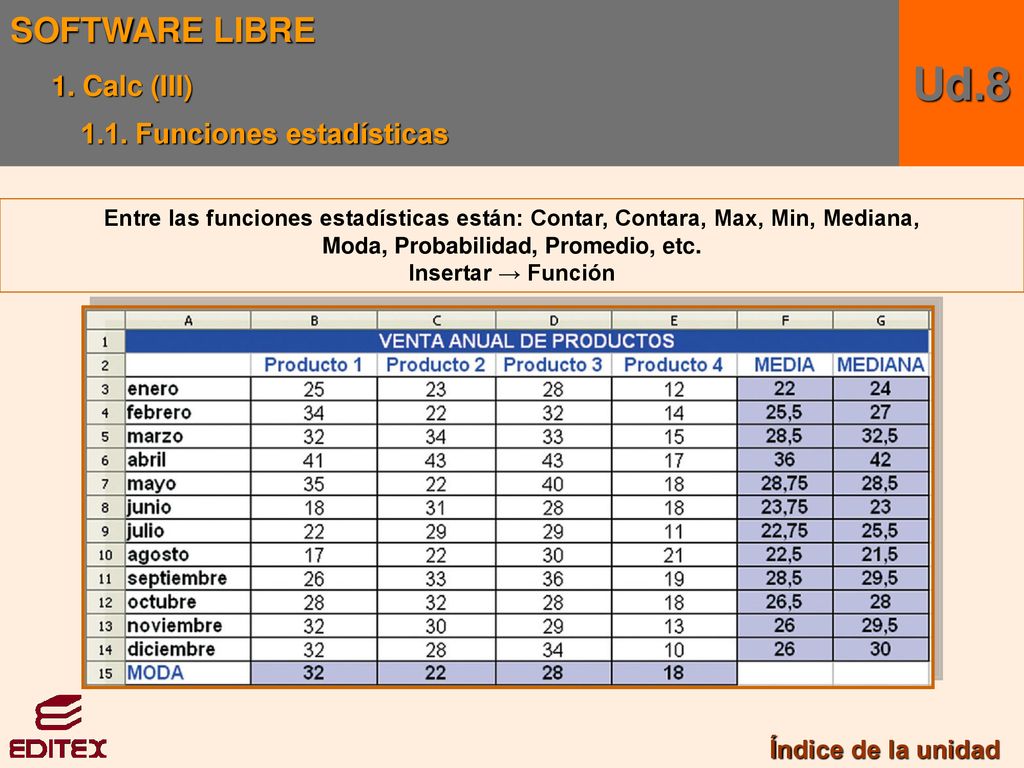 SOFTWARE LIBRE

1. Calc (III)

1.1. Funciones estadísticas

Ud.8

Entre las funciones estadísticas están: Contar, Contara, Max, Min, Mediana, Moda, Probabilidad, Promedio, etc.
Insertar → Función

| | A | B | C | D | E | F | G |
|---|---|---|---|---|---|---|---|
| 1 | VENTA ANUAL DE PRODUCTOS | | | | | | |
| 2 | | Producto 1 | Producto 2 | Producto 3 | Producto 4 | MEDIA | MEDIANA |
| 3 | enero | 25 | 23 | 28 | 12 | 22 | 24 |
| 4 | febrero | 34 | 22 | 32 | 14 | 25,5 | 27 |
| 5 | marzo | 32 | 34 | 33 | 15 | 28,5 | 32,5 |
| 6 | abril | 41 | 43 | 43 | 17 | 36 | 42 |
| 7 | mayo | 35 | 22 | 40 | 18 | 28,75 | 28,5 |
| 8 | junio | 18 | 31 | 28 | 18 | 23,75 | 23 |
| 9 | julio | 22 | 29 | 29 | 11 | 22,75 | 25,5 |
| 10 | agosto | 17 | 22 | 30 | 21 | 22,5 | 21,5 |
| 11 | septiembre | 26 | 33 | 36 | 19 | 28,5 | 29,5 |
| 12 | octubre | 28 | 32 | 28 | 18 | 26,5 | 28 |
| 13 | noviembre | 32 | 30 | 29 | 13 | 26 | 29,5 |
| 14 | diciembre | 32 | 28 | 34 | 10 | 26 | 30 |
| 15 | MODA | 32 | 22 | 28 | 18 | | |

EDITEX

Índice de la unidad